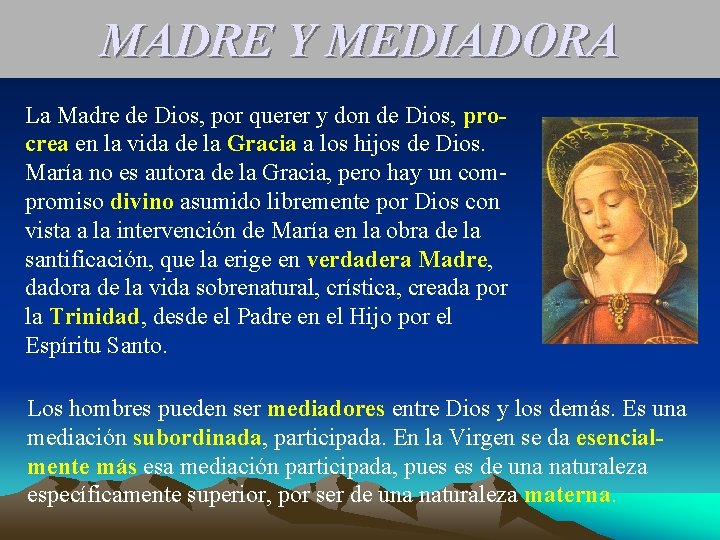 MADRE Y MEDIADORA

La Madre de Dios, por querer y don de Dios, procrea en la vida de la Gracia a los hijos de Dios. María no es autora de la Gracia, pero hay un compromiso divino asumido libremente por Dios con vista a la intervención de María en la obra de la santificación, que la erige en verdadera Madre, dadora de la vida sobrenatural, crística, creada por la Trinidad, desde el Padre en el Hijo por el Espíritu Santo.

Los hombres pueden ser mediadores entre Dios y los demás. Es una mediación subordinada, participada. En la Virgen se da esencialmente más esa mediación participada, pues es de una naturaleza específicamente superior, por ser de una naturaleza materna.